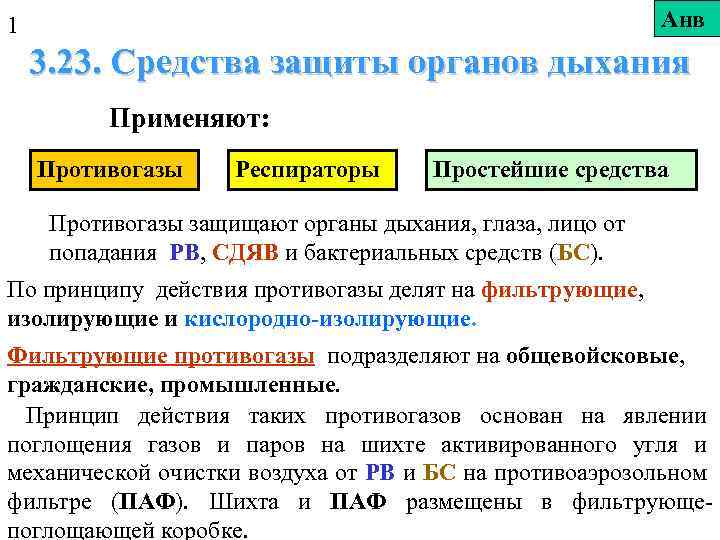 1

Анв

3.23. Средства защиты органов дыхания

Применяют:

Противогазы

Респираторы

Простейшие средства

Противогазы защищают органы дыхания, глаза, лицо от попадания РВ, СДЯВ и бактериальных средств (БС).

По принципу действия противогазы делят на фильтрующие, изолирующие и кислородно-изолирующие.

Фильтрующие противогазы подразделяют на общевойсковые, гражданские, промышленные.

Принцип действия таких противогазов основан на явлении поглощения газов и паров на шихте активированного угля и механической очистки воздуха от РВ и БС на противоаэрозольном фильтре (ПАФ). Шихта и ПАФ размещены в фильтрующе-поглощающей коробке.